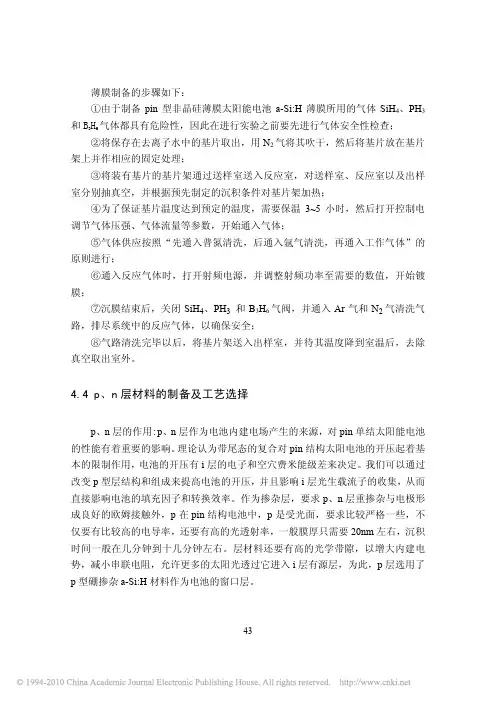 薄膜制备的步骤如下：

①由于制备 pin 型非晶硅薄膜太阳能电池 a-Si:H 薄膜所用的气体 $SiH_4$、$PH_3$ 和 $B_2H_6$ 气体都具有危险性，因此在进行实验之前要先进行气体安全性检查；

②将保存在去离子水中的基片取出，用 $N_2$ 气将其吹干，然后将基片放在基片架上并作相应的固定处理；

③将装有基片的基片架通过送样室送入反应室，对送样室、反应室以及出样室分别抽真空，并根据预先制定的沉积条件对基片架加热；

④为了保证基片温度达到预定的温度，需要保温 3~5 小时，然后打开控制电调节气体压强、气体流量等参数，开始通入气体；

⑤气体供应按照“先通入普氮清洗，后通入氩气清洗，再通入工作气体”的原则进行；

⑥通入反应气体时，打开射频电源，并调整射频功率至需要的数值，开始镀膜；

⑦沉膜结束后，关闭 $SiH_4$、$PH_3$ 和 $B_2H_6$ 气阀，并通入 Ar 气和 $N_2$ 气清洗气路，排尽系统中的反应气体，以确保安全；

⑧气路清洗完毕以后，将基片架送入出样室，并待其温度降到室温后，去除真空取出室外。

4.4 p、n 层材料的制备及工艺选择

p、n 层的作用：p、n 层作为电池内建电场产生的来源，对 pin 单结太阳能电池的性能有着重要的影响。理论认为带尾态的复合对 pin 结构太阳电池的开压起着基本的限制作用，电池的开压有 i 层的电子和空穴费米能级差来决定。我们可以通过改变 p 型层结构和组成来提高电池的开压，并且影响 i 层光生载流子的收集，从而直接影响电池的填充因子和转换效率。作为掺杂层，要求 p、n 层重掺杂与电极形成良好的欧姆接触外，p 在 pin 结构电池中，p 是受光面，要求比较严格一些，不仅要有比较高的电导率，还要有高的光透射率，一般膜厚只需要 20nm 左右，沉积时间一般在几分钟到十几分钟左右。层材料还要有高的光学带隙，以增大内建电势，减小串联电阻，允许更多的太阳光透过它进入 i 层有源层，为此，p 层选用了 p 型硼掺杂 a-Si:H 材料作为电池的窗口层。

43

© 1994-2010 China Academic Journal Electronic Publishing House. All rights reserved. http://www.cnki.net